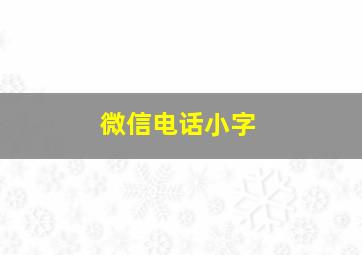 微信电话小字